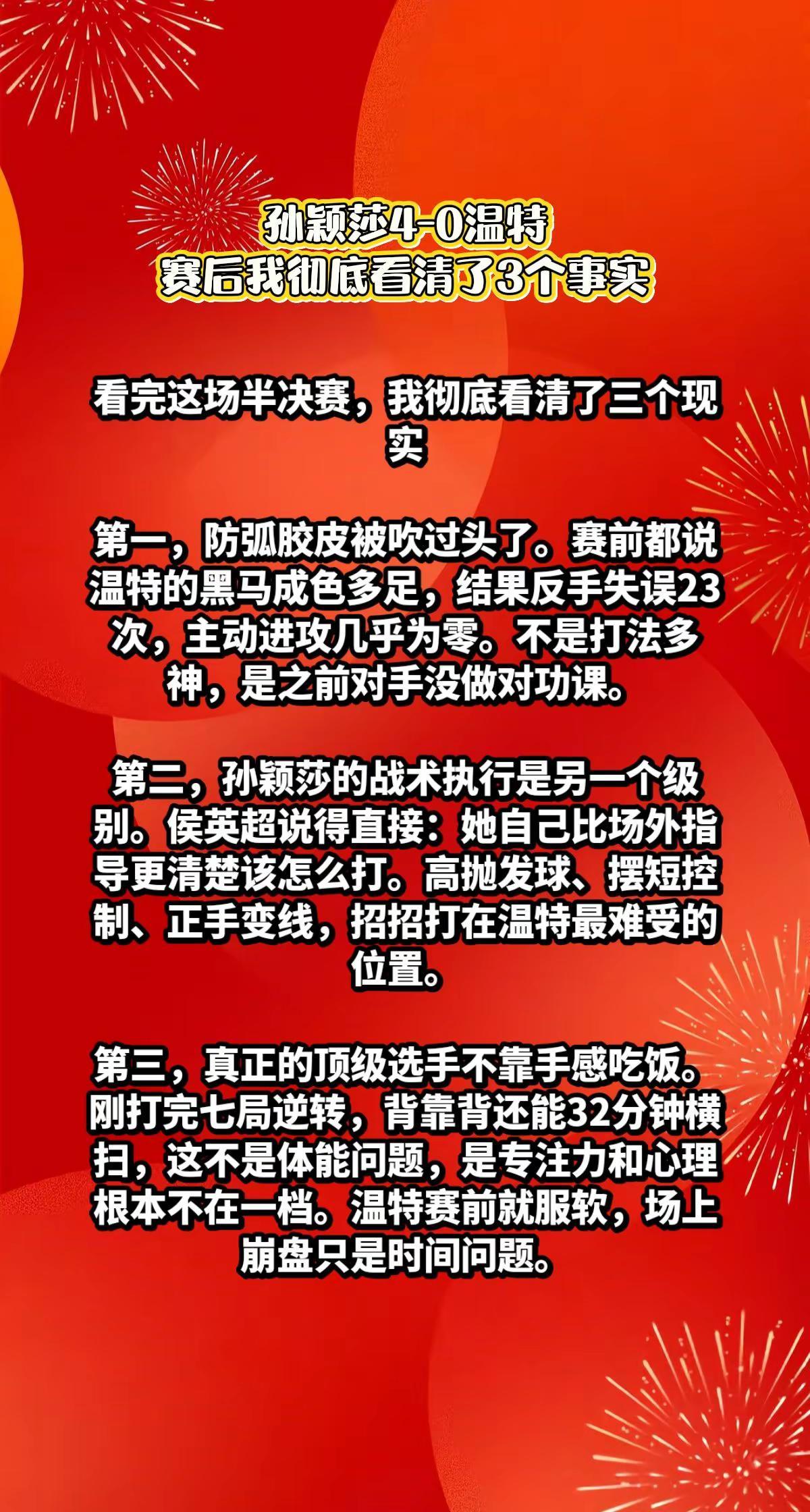 孙颖莎4-0温特
赛后我彻底看清了3个事实

看完这场半决赛，我彻底看清了三个现实

第一，防弧胶皮被吹过头了。赛前都说温特的黑马成色多足，结果反手失误23次，主动进攻几乎为零。不是打法多神，是之前对手没做对功课。

第二，孙颖莎的战术执行是另一个级别。侯英超说得直接：她自己比场外指导更清楚该怎么打。高抛发球、摆短控制、正手变线，招招打在温特最难受的位置。

第三，真正的顶级选手不靠手感吃饭。刚打完七局逆转，背靠背还能32分钟横扫，这不是体能问题，是专注力和心理根本不在一档。温特赛前就服软，场上崩盘只是时间问题。